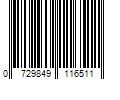 0 729849 116511